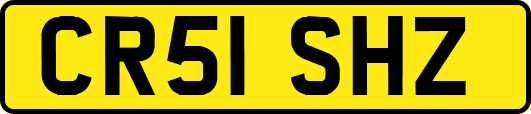 CR51 SHZ